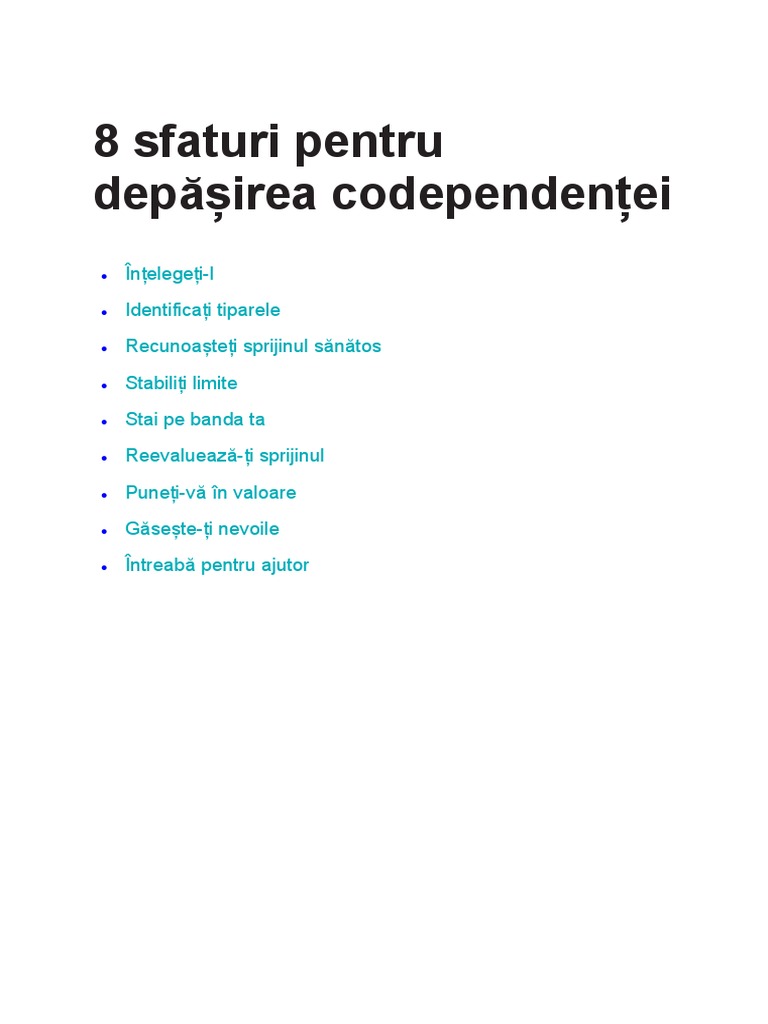 8 sfaturi pentru depășirea codependenței

• Înțelegeți-l
• Identificați tiparele
• Recunoașteți sprijinul sănătos
• Stabiliți limite
• Stai pe banda ta
• Reevaluează-ți sprijinul
• Puneți-vă în valoare
• Găsește-ți nevoile
• Întreabă pentru ajutor